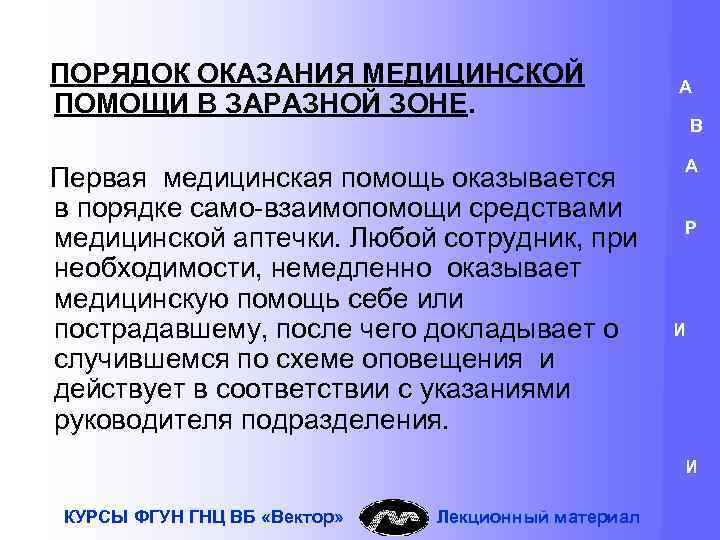 ПОРЯДОК ОКАЗАНИЯ МЕДИЦИНСКОЙ ПОМОЩИ В ЗАРАЗНОЙ ЗОНЕ.

Первая медицинская помощь оказывается в порядке само-взаимопомощи средствами медицинской аптечки. Любой сотрудник, при необходимости, немедленно оказывает медицинскую помощь себе или пострадавшему, после чего докладывает о случившемся по схеме оповещения и действует в соответствии с указаниями руководителя подразделения.

А
В
А
Р
И
И

КУРСЫ ФГУН ГНЦ ВБ «Вектор»

Лекционный материал